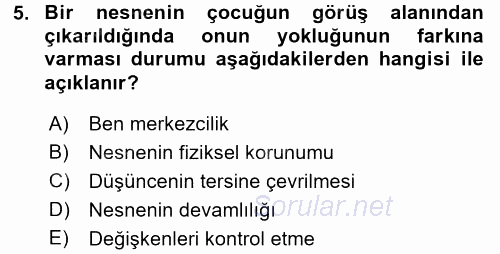 5. Bir nesnenin çocuğun görüş alanından çıkarıldığında onun yokluğunun farkına varması durumu aşağıdakilerden hangisi ile açıklanır?

A) Ben merkezcilik
B) Nesnenin fiziksel korunumu
C) Düşüncenin tersine çevrilmesi
D) Nesnenin devamlılığı
E) Değişkenleri kontrol etme

Sorular.net